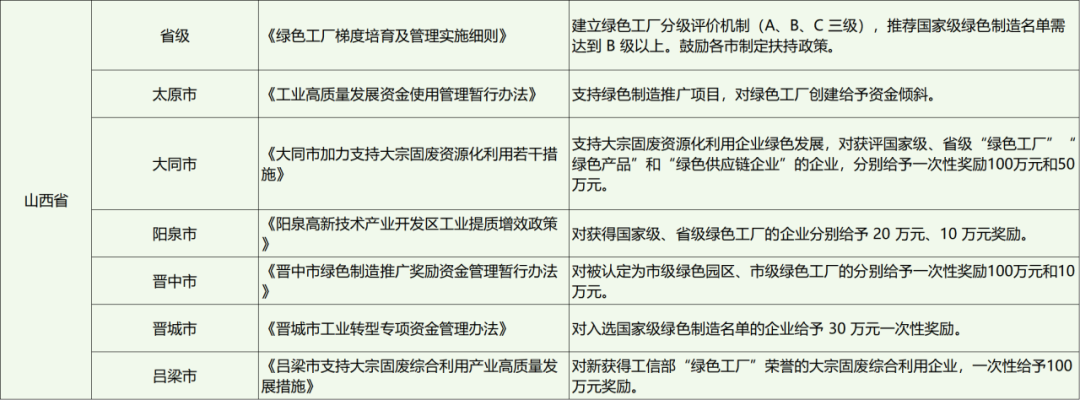 | 山西省 | 省级 | 《绿色工厂梯度培育及管理实施细则》 | 建立绿色工厂分级评价机制（A、B、C三级），推荐国家级绿色制造名单需达到B级以上。鼓励各市制定扶持政策。 |
|---|---|---|---|
|  | 太原市 | 《工业高质量发展资金使用管理暂行办法》 | 支持绿色制造推广项目，对绿色工厂创建给予资金倾斜。 |
|  | 大同市 | 《大同市加力支持大宗固废资源化利用若干措施》 | 支持大宗固废资源化利用企业绿色发展，对获评国家级、省级“绿色工厂”“绿色产品”和“绿色供应链企业”的企业，分别给予一次性奖励100万元和50万元。 |
|  | 阳泉市 | 《阳泉高新技术产业开发区工业提质增效政策》 | 对获得国家级、省级绿色工厂的企业分别给予20万元、10万元奖励。 |
|  | 晋中市 | 《晋中市绿色制造推广奖励资金管理暂行办法》 | 对被认定为市级绿色园区、市级绿色工厂的分别给予一次性奖励100万元和10万元。 |
|  | 晋城市 | 《晋城市工业转型专项资金管理办法》 | 对入选国家级绿色制造名单的企业给予30万元一次性奖励。 |
|  | 吕梁市 | 《吕梁市支持大宗固废综合利用产业高质量发展措施》 | 对新获得工信部“绿色工厂”荣誉的大宗固废综合利用企业，一次性给予100万元奖励。 |